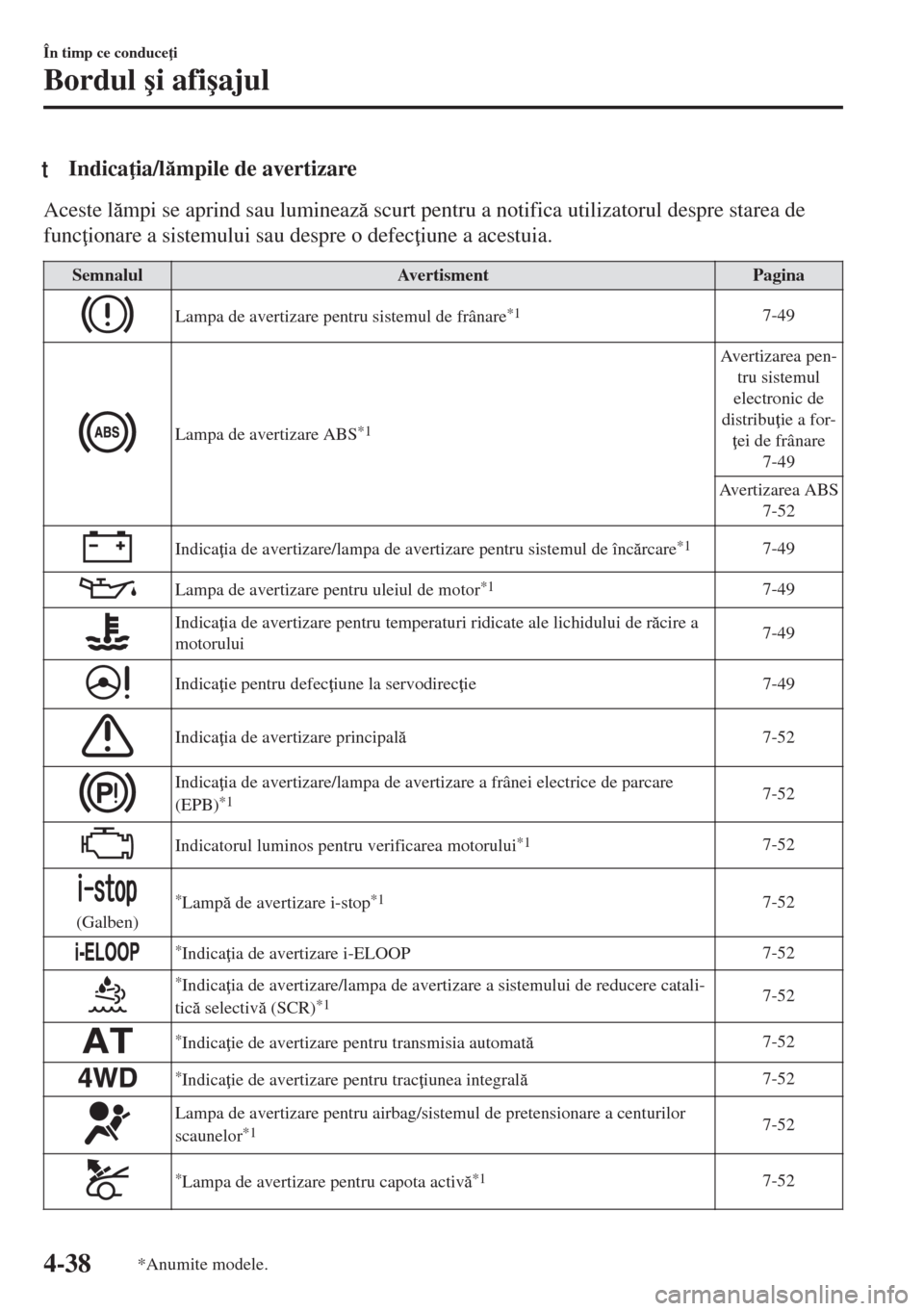 În timp ce conduceţi

Bordul şi afişajul

t Indicaţia/lămpile de avertizare

Aceste lămpi se aprind sau luminează scurt pentru a notifica utilizatorul despre starea de funcţionare a sistemului sau despre o defecţiune a acestuia.

| Semnalul | Avertisment | Pagina |
|---|---|---|
| | Lampa de avertizare pentru sistemul de frânare$^{*1}$ | 7-49 |
| ABS | Lampa de avertizare ABS$^{*1}$ | Avertizarea pentru sistemul electronic de distribuţie a forţei de frânare 7-49 |
| | | Avertizarea ABS 7-52 |
| | Indicaţia de avertizare/lampa de avertizare pentru sistemul de încărcare$^{*1}$ | 7-49 |
| | Lampa de avertizare pentru uleiul de motor$^{*1}$ | 7-49 |
| | Indicaţia de avertizare pentru temperaturi ridicate ale lichidului de răcire a motorului | 7-49 |
| | Indicaţie pentru defecţiune la servodirecţie | 7-49 |
| | Indicaţia de avertizare principală | 7-52 |
| P! | Indicaţia de avertizare/lampa de avertizare a frânei electrice de parcare (EPB)$^{*1}$ | 7-52 |
| | Indicatorul luminos pentru verificarea motorului$^{*1}$ | 7-52 |
| i-stop (Galben) | $^{*}$Lampă de avertizare i-stop$^{*1}$ | 7-52 |
| i-ELOOP | $^{*}$Indicaţia de avertizare i-ELOOP | 7-52 |
| | $^{*}$Indicaţia de avertizare/lampa de avertizare a sistemului de reducere catalitică selectivă (SCR)$^{*1}$ | 7-52 |
| AT | $^{*}$Indicaţie de avertizare pentru transmisia automată | 7-52 |
| 4WD | $^{*}$Indicaţie de avertizare pentru tracţiunea integrală | 7-52 |
| | Lampa de avertizare pentru airbag/sistemul de pretensionare a centurilor scaunelor$^{*1}$ | 7-52 |
| | $^{*}$Lampa de avertizare pentru capota activă$^{*1}$ | 7-52 |

4-38 *Anumite modele.

carmanualsonline.info